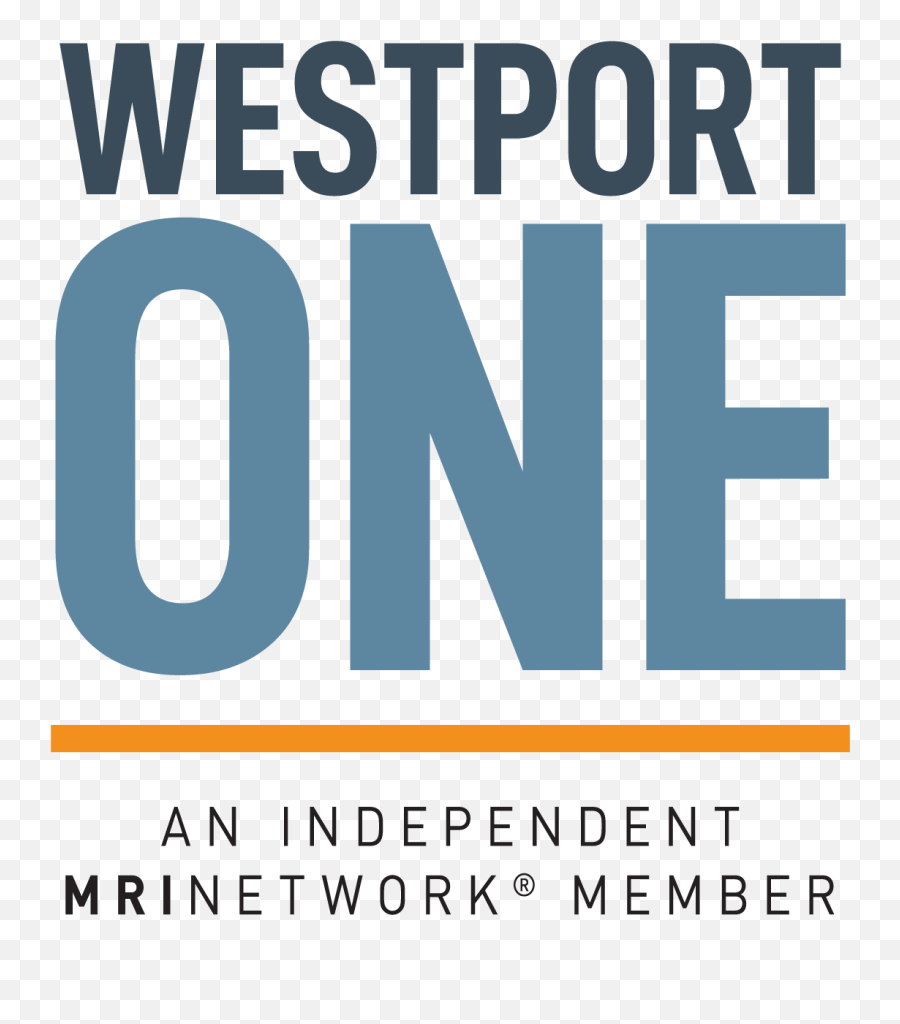 WESTPORT
ONE

AN INDEPENDENT
MRINETWORK® MEMBER